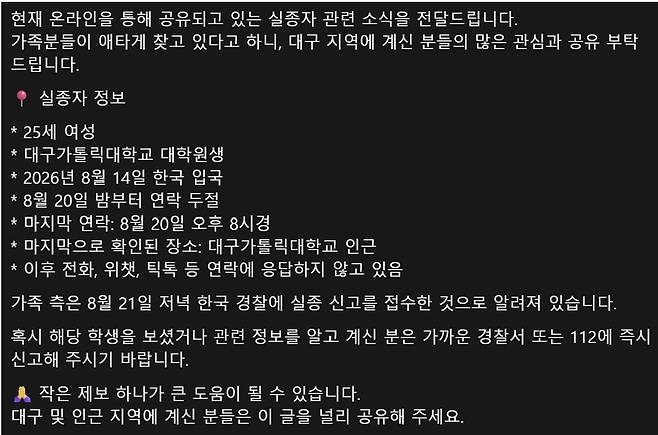 현재 온라인을 통해 공유되고 있는 실종자 관련 소식을 전달드립니다.
가족분들이 애타게 찾고 있다고 하니, 대구 지역에 계신 분들의 많은 관심과 공유 부탁드립니다.

📍 실종자 정보

* 25세 여성
* 대구가톨릭대학교 대학원생
* 2026년 8월 14일 한국 입국
* 8월 20일 밤부터 연락 두절
* 마지막 연락: 8월 20일 오후 8시경
* 마지막으로 확인된 장소: 대구가톨릭대학교 인근
* 이후 전화, 위챗, 틱톡 등 연락에 응답하지 않고 있음

가족 측은 8월 21일 저녁 한국 경찰에 실종 신고를 접수한 것으로 알려져 있습니다.

혹시 해당 학생을 보셨거나 관련 정보를 알고 계신 분은 가까운 경찰서 또는 112에 즉시 신고해 주시기 바랍니다.

🙏 작은 제보 하나가 큰 도움이 될 수 있습니다.
대구 및 인근 지역에 계신 분들은 이 글을 널리 공유해 주세요.